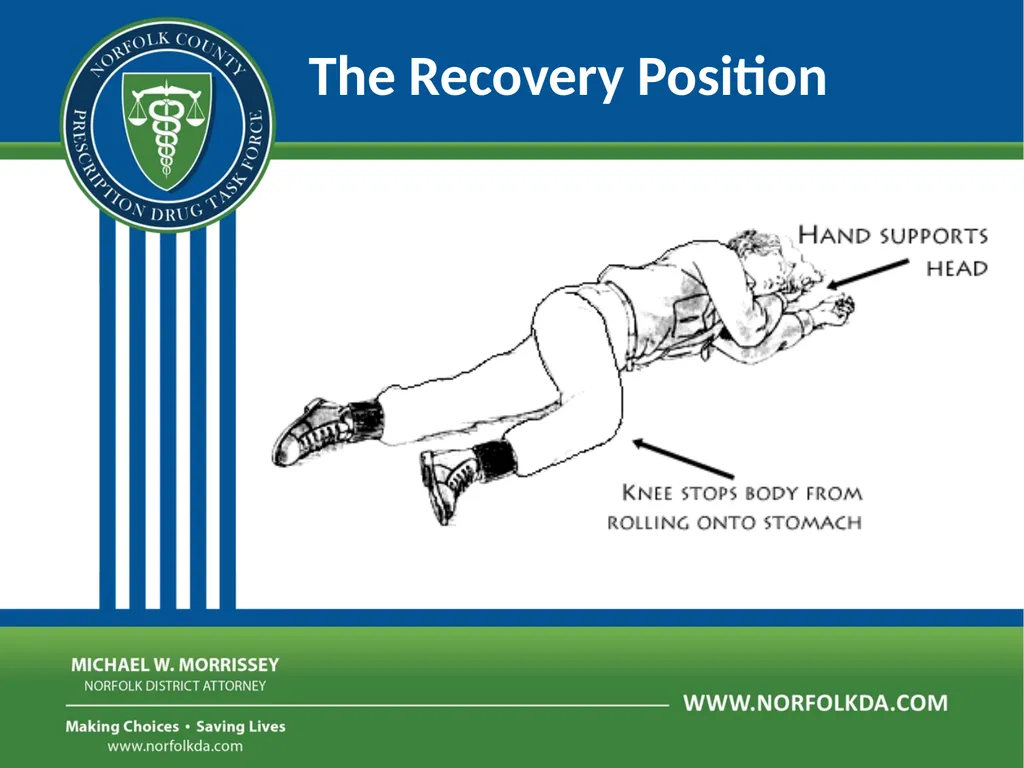 NORFOLK COUNTY
PRESCRIPTION DRUG TASK FORCE

The Recovery Position

HAND SUPPORTS HEAD

KNEE STOPS BODY FROM ROLLING ONTO STOMACH

MICHAEL W. MORRISSEY
NORFOLK DISTRICT ATTORNEY

Making Choices • Saving Lives
www.norfolkda.com

WWW.NORFOLKDA.COM